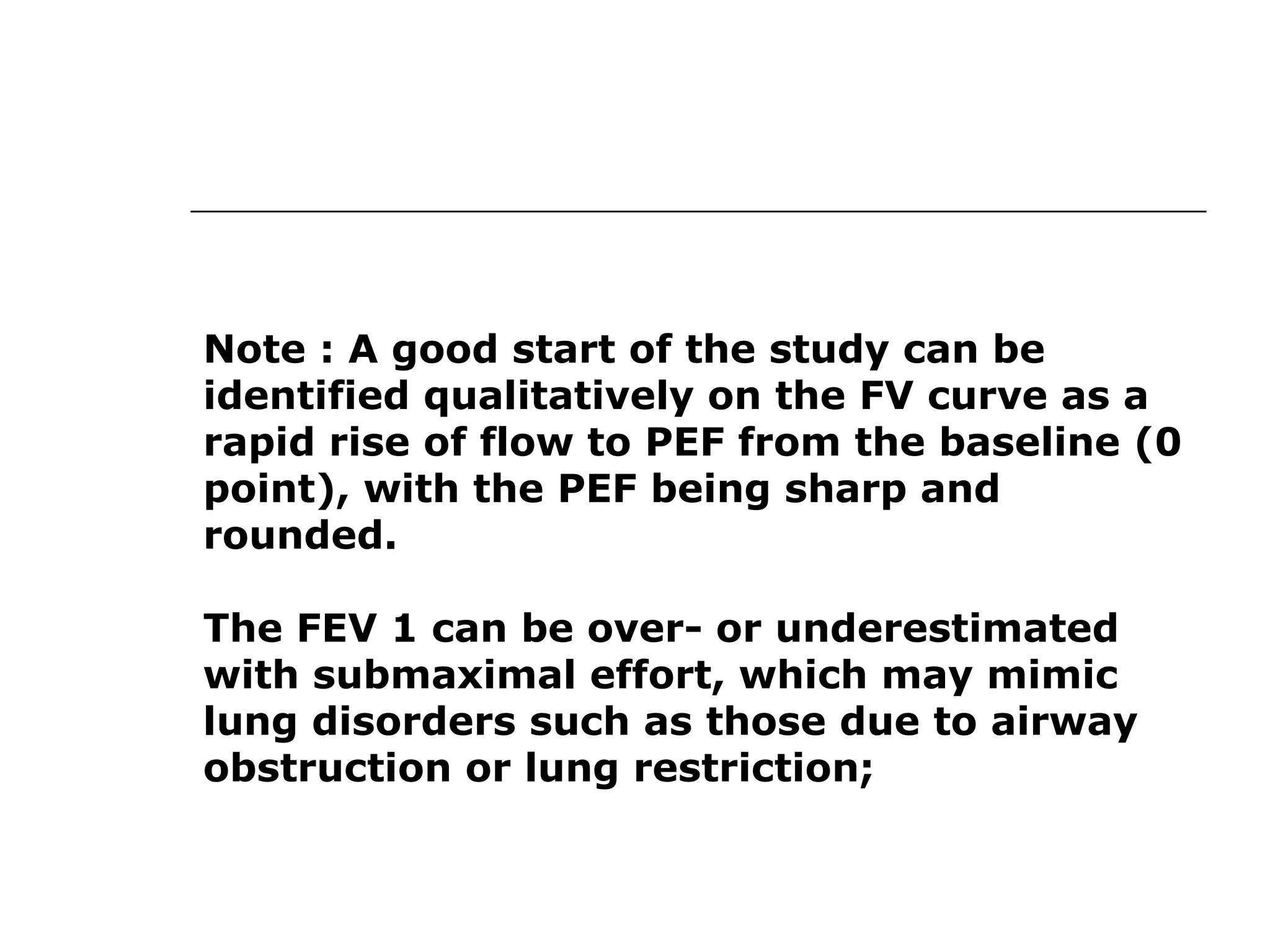 Note : A good start of the study can be identified qualitatively on the FV curve as a rapid rise of flow to PEF from the baseline (0 point), with the PEF being sharp and rounded.

The FEV 1 can be over- or underestimated with submaximal effort, which may mimic lung disorders such as those due to airway obstruction or lung restriction;